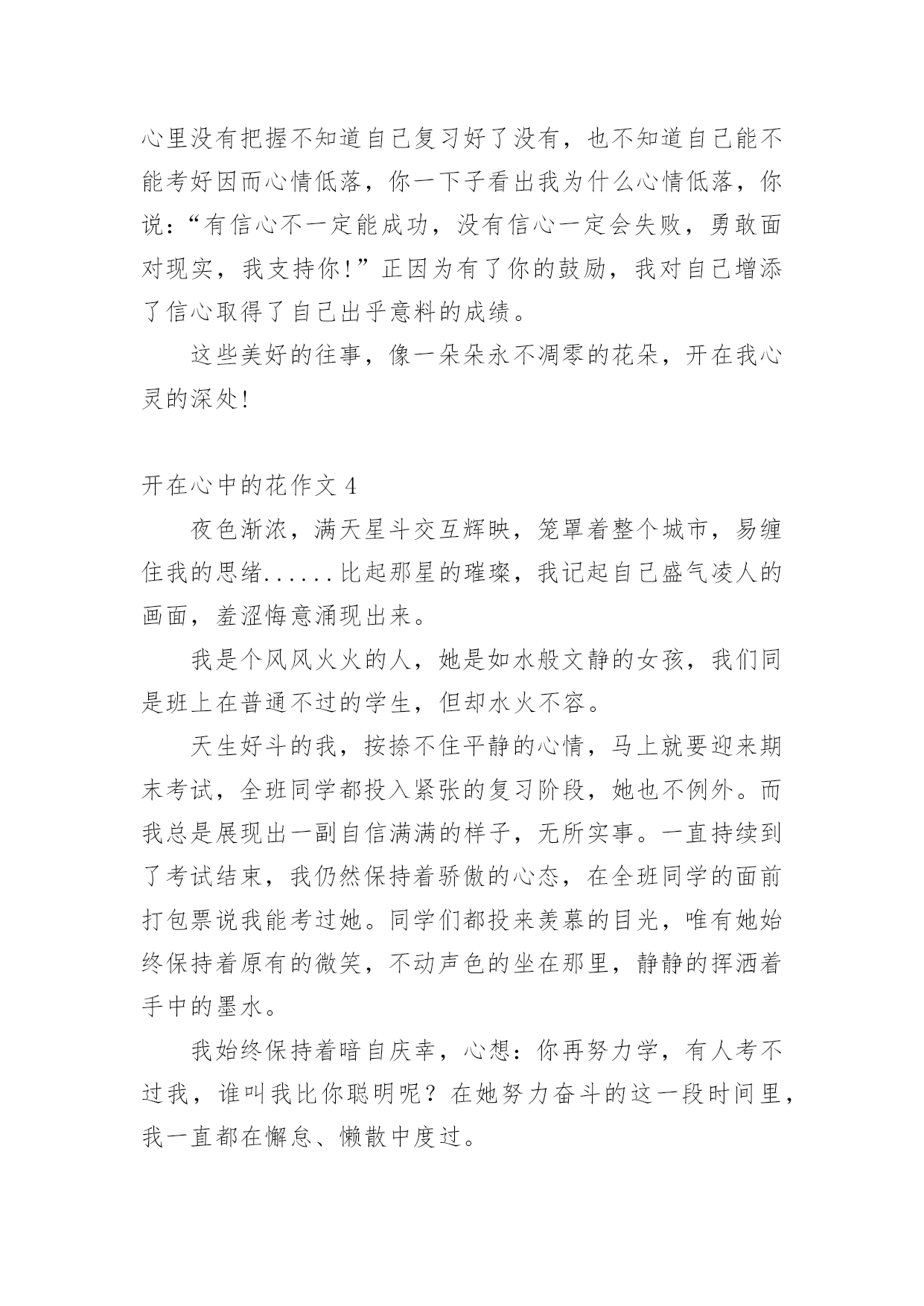 心里没有把握不知道自己复习好了没有，也不知道自己能不能考好因而心情低落，你一下子看出我为什么心情低落，你说：“有信心不一定能成功，没有信心一定会失败，勇敢面对现实，我支持你！”正因为有了你的鼓励，我对自己增添了信心取得了自己出乎意料的成绩。

这些美好的往事，像一朵朵永不凋零的花朵，开在我心灵的深处！

开在心中的花作文 4

夜色渐浓，满天星斗交互辉映，笼罩着整个城市，易缠住我的思绪......比起那星的璀璨，我记起自己盛气凌人的画面，羞涩悔意涌现出来。

我是个风风火火的人，她是如水般文静的女孩，我们同是班上在普通不过的学生，但却水火不容。

天生好斗的我，按捺不住平静的心情，马上就要迎来期末考试，全班同学都投入紧张的复习阶段，她也不例外。而我总是展现出一副自信满满的样子，无所实事。一直持续到了考试结束，我仍然保持着骄傲的心态，在全班同学的面前打包票说我能考过她。同学们都投来羡慕的目光，唯有她始终保持着原有的微笑，不动声色的坐在那里，静静的挥洒着手中的墨水。

我始终保持着暗自庆幸，心想：你再努力学，有人考不过我，谁叫我比你聪明呢？在她努力奋斗的这一段时间里，我一直都在懈怠、懒散中度过。